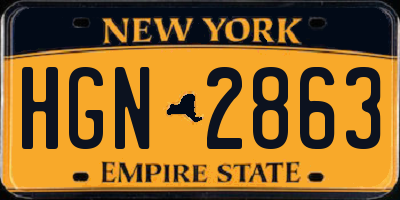 NEW YORK

HGN 2863

EMPIRE STATE